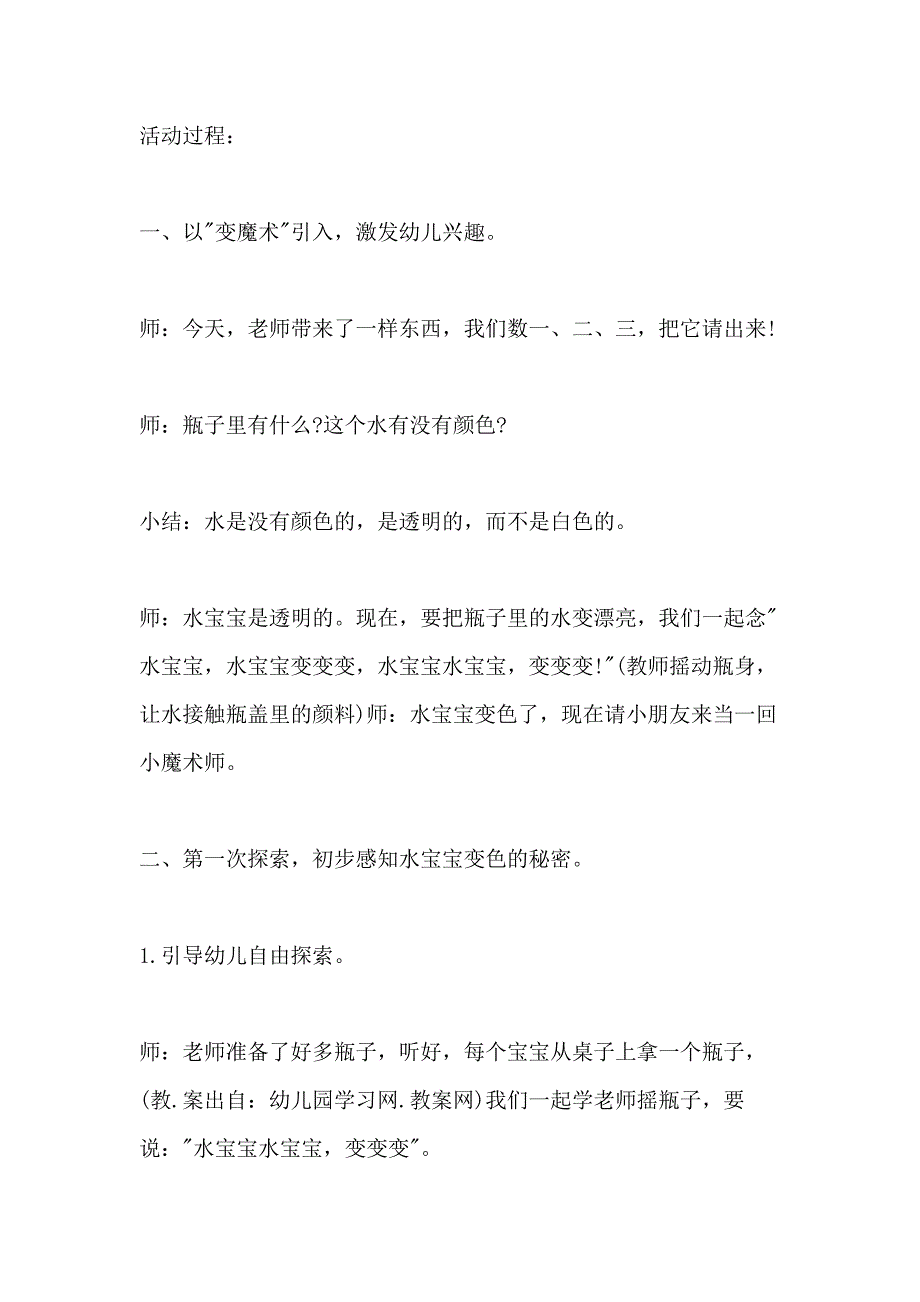 活动过程：

一、以"变魔术"引入，激发幼儿兴趣。

师：今天，老师带来了一样东西，我们数一、二、三，把它请出来!

师：瓶子里有什么?这个水有没有颜色?

小结：水是没有颜色的，是透明的，而不是白色的。

师：水宝宝是透明的。现在，要把瓶子里的水变漂亮，我们一起念"水宝宝，水宝宝变变变，水宝宝水宝宝，变变变!"(教师摇动瓶身，让水接触瓶盖里的颜料)师：水宝宝变色了，现在请小朋友来当一回小魔术师。

二、第一次探索，初步感知水宝宝变色的秘密。

1.引导幼儿自由探索。

师：老师准备了好多瓶子，听好，每个宝宝从桌子上拿一个瓶子，(教.案出自：幼儿园学习网.教案网)我们一起学老师摇瓶子，要说："水宝宝水宝宝，变变变"。